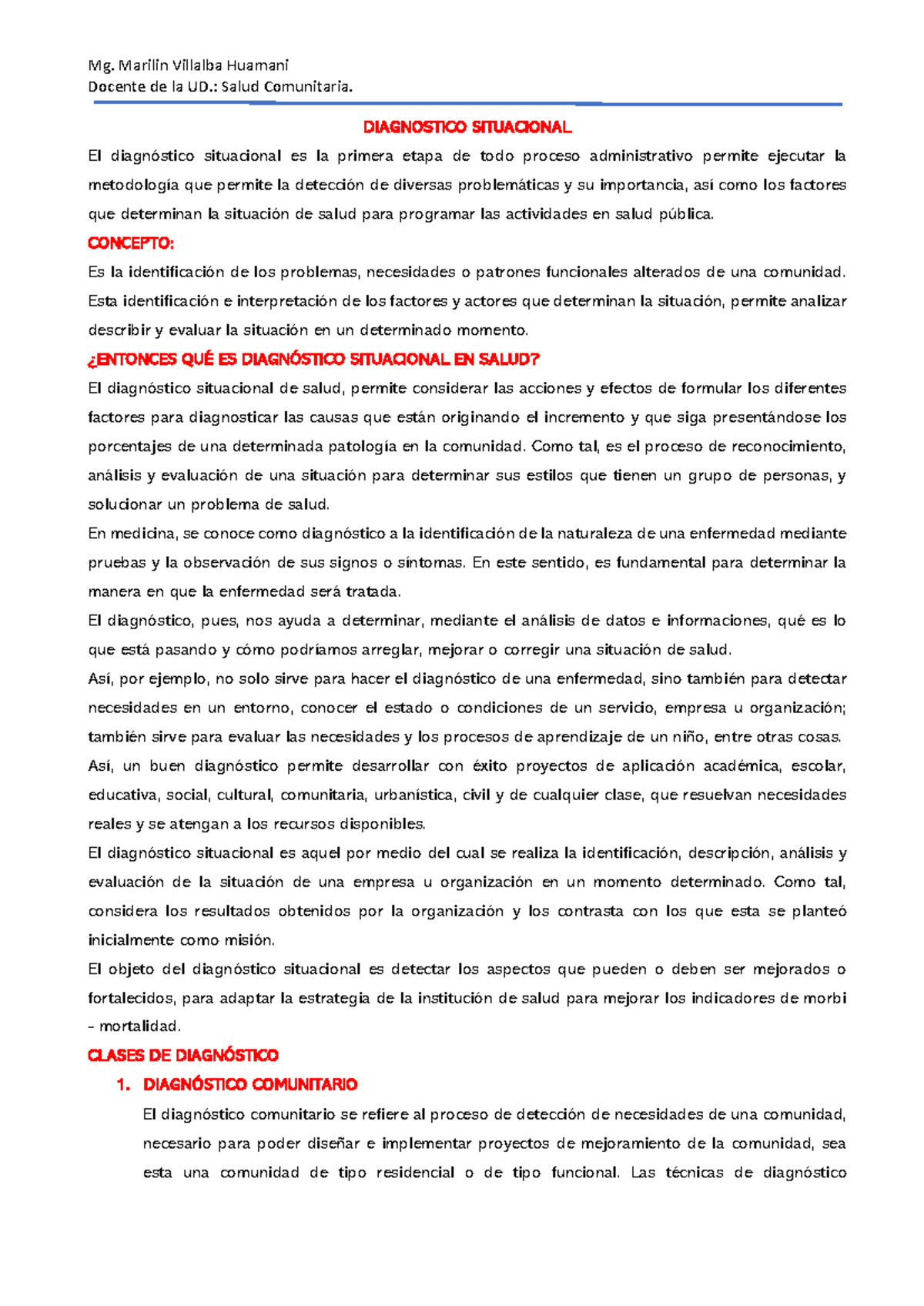 Mg. Marilin Villalba Huamani
Docente de la UD.: Salud Comunitaria.

DIAGNOSTICO SITUACIONAL

El diagnóstico situacional es la primera etapa de todo proceso administrativo permite ejecutar la metodología que permite la detección de diversas problemáticas y su importancia, así como los factores que determinan la situación de salud para programar las actividades en salud pública.

CONCEPTO:

Es la identificación de los problemas, necesidades o patrones funcionales alterados de una comunidad. Esta identificación e interpretación de los factores y actores que determinan la situación, permite analizar describir y evaluar la situación en un determinado momento.

¿ENTONCES QUÉ ES DIAGNÓSTICO SITUACIONAL EN SALUD?

El diagnóstico situacional de salud, permite considerar las acciones y efectos de formular los diferentes factores para diagnosticar las causas que están originando el incremento y que siga presentándose los porcentajes de una determinada patología en la comunidad. Como tal, es el proceso de reconocimiento, análisis y evaluación de una situación para determinar sus estilos que tienen un grupo de personas, y solucionar un problema de salud.

En medicina, se conoce como diagnóstico a la identificación de la naturaleza de una enfermedad mediante pruebas y la observación de sus signos o síntomas. En este sentido, es fundamental para determinar la manera en que la enfermedad será tratada.

El diagnóstico, pues, nos ayuda a determinar, mediante el análisis de datos e informaciones, qué es lo que está pasando y cómo podríamos arreglar, mejorar o corregir una situación de salud.

Así, por ejemplo, no solo sirve para hacer el diagnóstico de una enfermedad, sino también para detectar necesidades en un entorno, conocer el estado o condiciones de un servicio, empresa u organización; también sirve para evaluar las necesidades y los procesos de aprendizaje de un niño, entre otras cosas.

Así, un buen diagnóstico permite desarrollar con éxito proyectos de aplicación académica, escolar, educativa, social, cultural, comunitaria, urbanística, civil y de cualquier clase, que resuelvan necesidades reales y se atengan a los recursos disponibles.

El diagnóstico situacional es aquel por medio del cual se realiza la identificación, descripción, análisis y evaluación de la situación de una empresa u organización en un momento determinado. Como tal, considera los resultados obtenidos por la organización y los contrasta con los que esta se planteó inicialmente como misión.

El objeto del diagnóstico situacional es detectar los aspectos que pueden o deben ser mejorados o fortalecidos, para adaptar la estrategia de la institución de salud para mejorar los indicadores de morbi – mortalidad.

CLASES DE DIAGNÓSTICO

1. DIAGNÓSTICO COMUNITARIO

El diagnóstico comunitario se refiere al proceso de detección de necesidades de una comunidad, necesario para poder diseñar e implementar proyectos de mejoramiento de la comunidad, sea esta una comunidad de tipo residencial o de tipo funcional. Las técnicas de diagnóstico